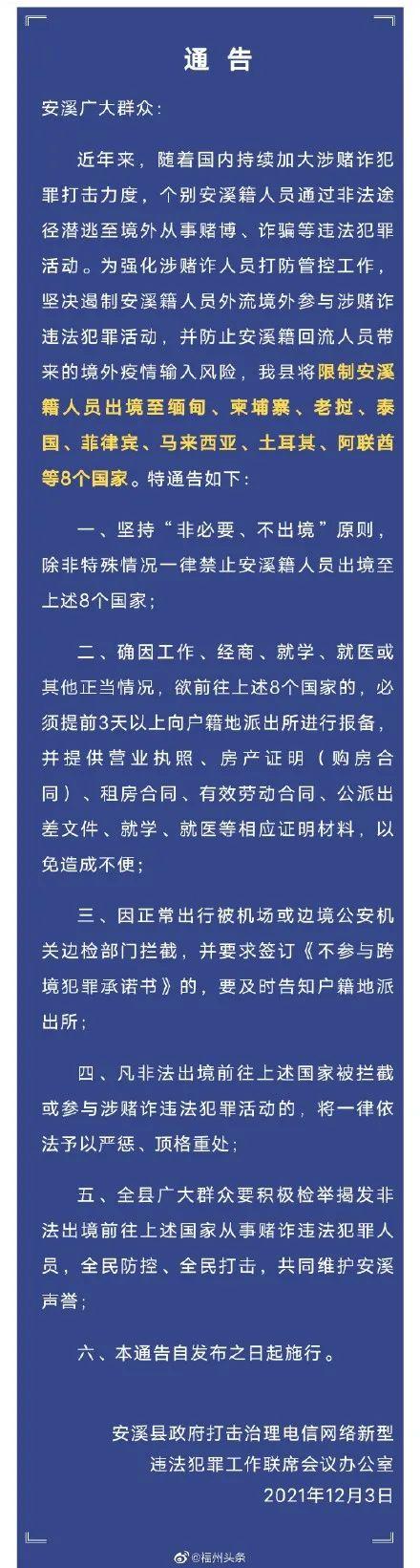 通 告

安溪广大群众：

近年来，随着国内持续加大涉赌诈犯罪打击力度，个别安溪籍人员通过非法途径潜逃至境外从事赌博、诈骗等违法犯罪活动。为强化涉赌诈人员打防管控工作，坚决遏制安溪籍人员外流境外参与涉赌诈违法犯罪活动，并防止安溪籍回流人员带来的境外疫情输入风险，我县将限制安溪籍人员出境至缅甸、柬埔寨、老挝、泰国、菲律宾、马来西亚、土耳其、阿联酋等8个国家。特通告如下：

一、坚持“非必要、不出境”原则，除非特殊情况一律禁止安溪籍人员出境至上述8个国家；

二、确因工作、经商、就学、就医或其他正当情况，欲前往上述8个国家的，必须提前3天以上向户籍地派出所进行报备，并提供营业执照、房产证明（购房合同）、租房合同、有效劳动合同、公派出差文件、就学、就医等相应证明材料，以免造成不便；

三、因正常出行被机场或边境公安机关边检部门拦截，并要求签订《不参与跨境犯罪承诺书》的，要及时告知户籍地派出所；

四、凡非法出境前往上述国家被拦截或参与涉赌诈违法犯罪活动的，将一律依法予以严惩、顶格重处；

五、全县广大群众要积极检举揭发非法出境前往上述国家从事赌诈违法犯罪人员，全民防控、全民打击，共同维护安溪声誉；

六、本通告自发布之日起施行。

安溪县政府打击治理电信网络新型违法犯罪工作联席会议办公室
2021年12月3日

@福州头条